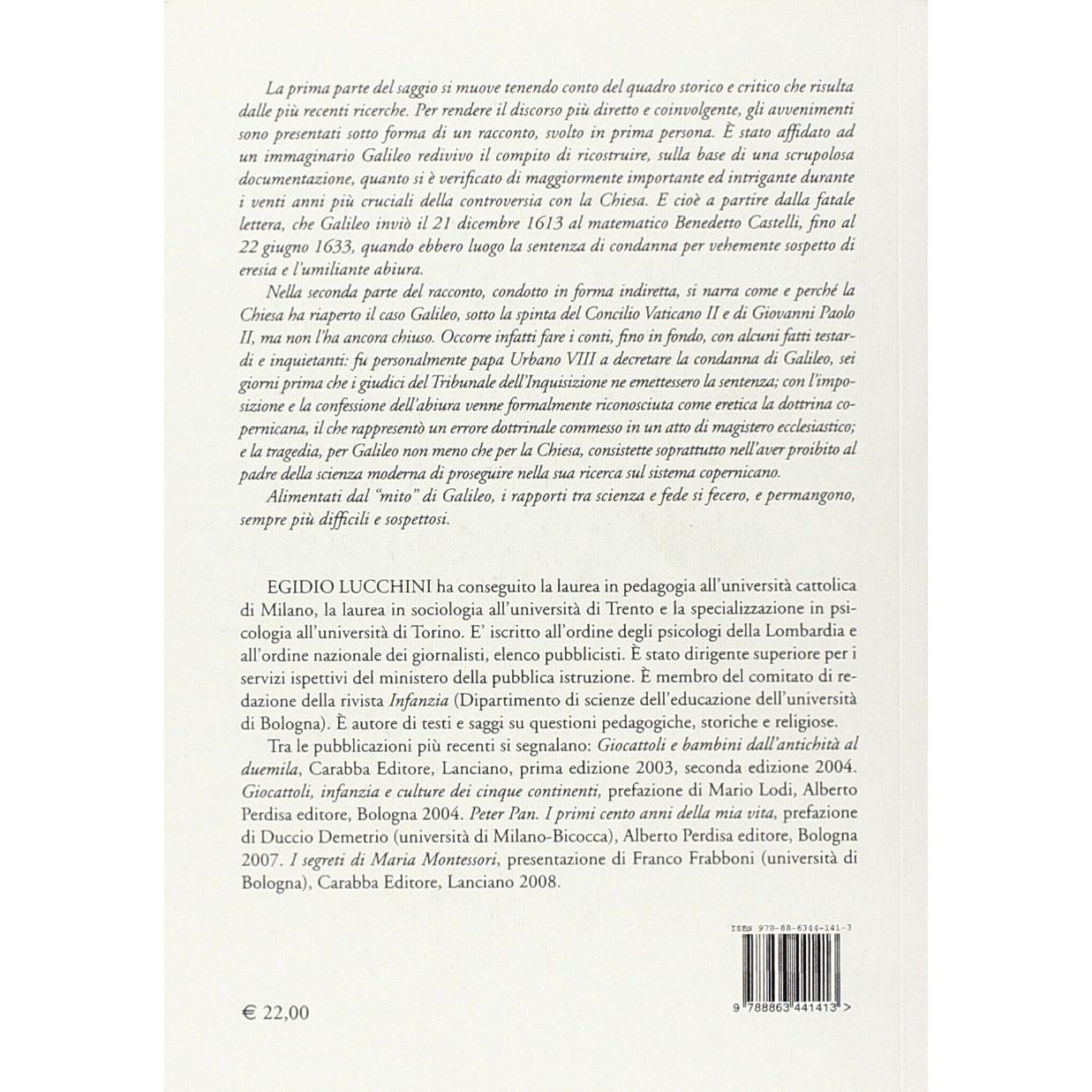 La prima parte del saggio si muove tenendo conto del quadro storico e critico che risulta dalle più recenti ricerche. Per rendere il discorso più diretto e coinvolgente, gli avvenimenti sono presentati sotto forma di un racconto, svolto in prima persona. È stato affidato ad un immaginario Galileo redivivo il compito di ricostruire, sulla base di una scrupolosa documentazione, quanto si è verificato di maggiormente importante ed intrigante durante i venti anni più cruciali della controversia con la Chiesa. E cioè a partire dalla fatale lettera, che Galileo inviò il 21 dicembre 1613 al matematico Benedetto Castelli, fino al 22 giugno 1633, quando ebbero luogo la sentenza di condanna per vehemente sospetto di eresia e l'umiliante abiura.

Nella seconda parte del racconto, condotto in forma indiretta, si narra come e perché la Chiesa ha riaperto il caso Galileo, sotto la spinta del Concilio Vaticano II e di Giovanni Paolo II, ma non l'ha ancora chiuso. Occorre infatti fare i conti, fino in fondo, con alcuni fatti testardi e inquietanti: fu personalmente papa Urbano VIII a decretare la condanna di Galileo, sei giorni prima che i giudici del Tribunale dell'Inquisizione ne emettessero la sentenza; con l'imposizione e la confessione dell'abiura venne formalmente riconosciuta come eretica la dottrina copernicana, il che rappresentò un errore dottrinale commesso in un atto di magistero ecclesiastico; e la tragedia, per Galileo non meno che per la Chiesa, consistette soprattutto nell'aver proibito al padre della scienza moderna di proseguire nella sua ricerca sul sistema copernicano.

Alimentati dal "mito" di Galileo, i rapporti tra scienza e fede si fecero, e permangono, sempre più difficili e sospettosi.

EGIDIO LUCCHINI ha conseguito la laurea in pedagogia all'università cattolica di Milano, la laurea in sociologia all'università di Trento e la specializzazione in psicologia all'università di Torino. E' iscritto all'ordine degli psicologi della Lombardia e all'ordine nazionale dei giornalisti, elenco pubblicisti. È stato dirigente superiore per i servizi ispettivi del ministero della pubblica istruzione. È membro del comitato di redazione della rivista Infanzia (Dipartimento di scienze dell'educazione dell'università di Bologna). È autore di testi e saggi su questioni pedagogiche, storiche e religiose.

Tra le pubblicazioni più recenti si segnalano: Giocattoli e bambini dall'antichità al duemila, Carabba Editore, Lanciano, prima edizione 2003, seconda edizione 2004. Giocattoli, infanzia e culture dei cinque continenti, prefazione di Mario Lodi, Alberto Perdisa editore, Bologna 2004. Peter Pan. I primi cento anni della mia vita, prefazione di Duccio Demetrio (università di Milano-Bicocca), Alberto Perdisa editore, Bologna 2007. I segreti di Maria Montessori, presentazione di Franco Frabboni (università di Bologna), Carabba Editore, Lanciano 2008.

ISBN 978-88-6344-141-3

9 788863 441413 >

€ 22,00